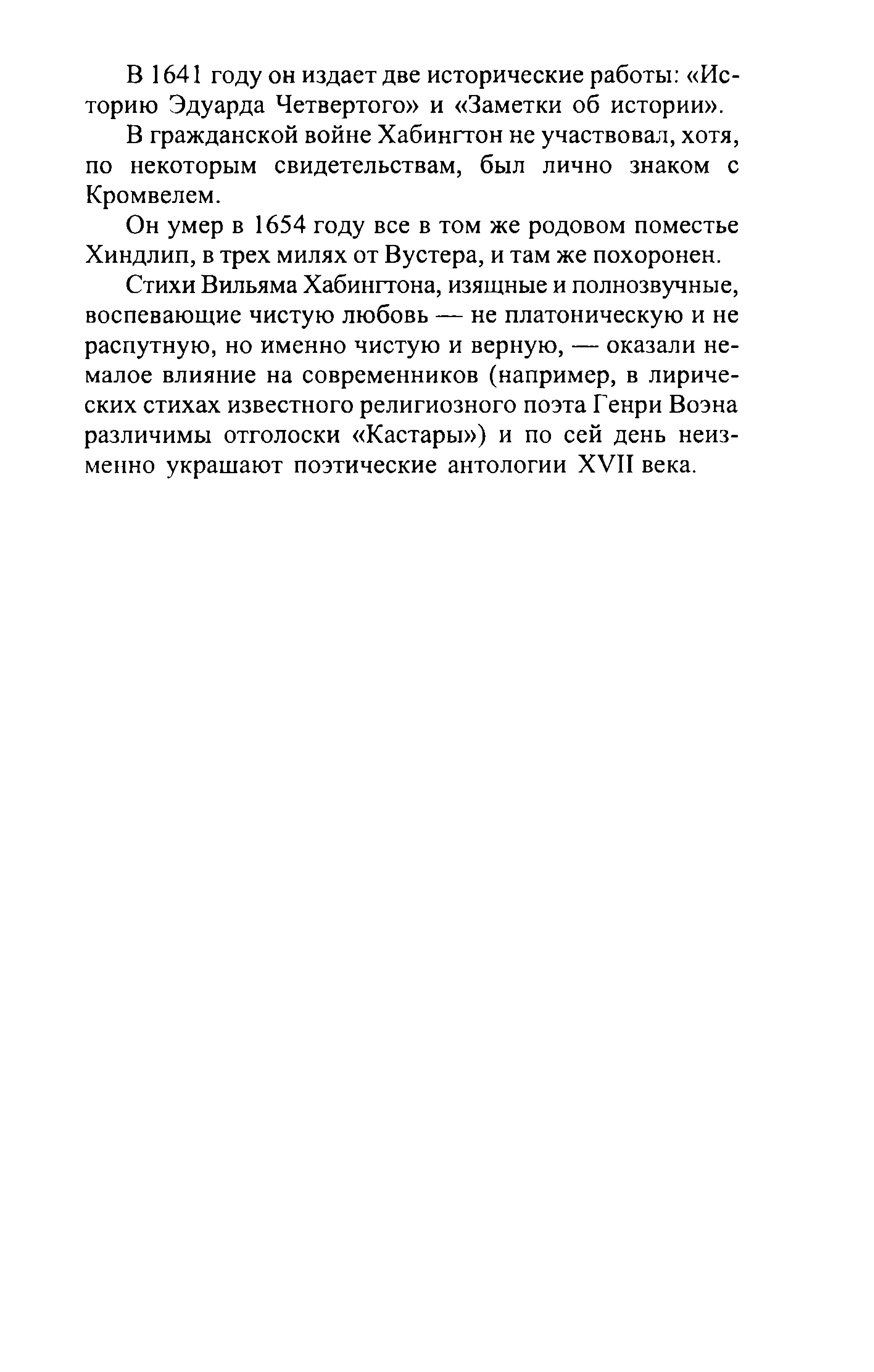 В 1641 году он издает две исторические работы: «Историю Эдуарда Четвертого» и «Заметки об истории».

В гражданской войне Хабингтон не участвовал, хотя, по некоторым свидетельствам, был лично знаком с Кромвелем.

Он умер в 1654 году все в том же родовом поместье Хиндлип, в трех милях от Вустера, и там же похоронен.

Стихи Вильяма Хабингтона, изящные и полнозвучные, воспевающие чистую любовь — не платоническую и не распутную, но именно чистую и верную, — оказали немалое влияние на современников (например, в лирических стихах известного религиозного поэта Генри Воэна различимы отголоски «Кастары») и по сей день неизменно украшают поэтические антологии XVII века.